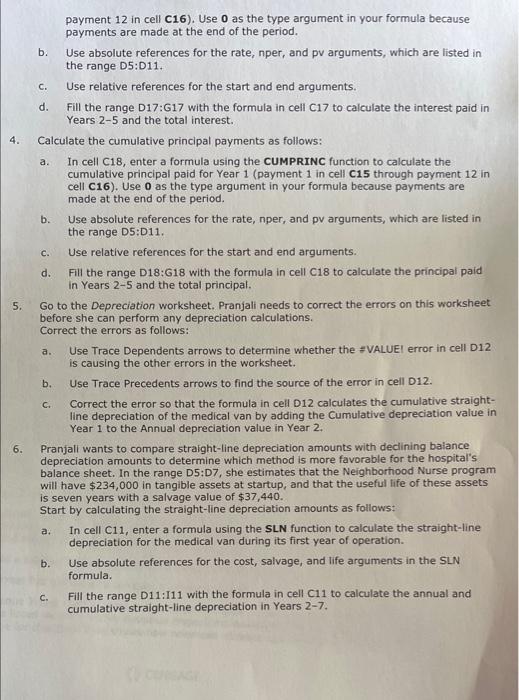 payment 12 in cell C16). Use 0 as the type argument in your formula because payments are made at the end of the period.

b. Use absolute references for the rate, nper, and pv arguments, which are listed in the range D5:D11.

c. Use relative references for the start and end arguments.

d. Fill the range D17:G17 with the formula in cell C17 to calculate the interest paid in Years 2-5 and the total interest.

4. Calculate the cumulative principal payments as follows:

a. In cell C18, enter a formula using the CUMPRINC function to calculate the cumulative principal paid for Year 1 (payment 1 in cell C15 through payment 12 in cell C16). Use 0 as the type argument in your formula because payments are made at the end of the period.

b. Use absolute references for the rate, nper, and pv arguments, which are listed in the range D5:D11.

c. Use relative references for the start and end arguments.

d. Fill the range D18:G18 with the formula in cell C18 to calculate the principal paid in Years 2-5 and the total principal.

5. Go to the Depreciation worksheet. Pranjali needs to correct the errors on this worksheet before she can perform any depreciation calculations. Correct the errors as follows:

a. Use Trace Dependents arrows to determine whether the #VALUE! error in cell D12 is causing the other errors in the worksheet.

b. Use Trace Precedents arrows to find the source of the error in cell D12.

c. Correct the error so that the formula in cell D12 calculates the cumulative straight-line depreciation of the medical van by adding the Cumulative depreciation value in Year 1 to the Annual depreciation value in Year 2.

6. Pranjali wants to compare straight-line depreciation amounts with declining balance depreciation amounts to determine which method is more favorable for the hospital's balance sheet. In the range D5:D7, she estimates that the Neighborhood Nurse program will have $234,000 in tangible assets at startup, and that the useful life of these assets is seven years with a salvage value of $37,440.
Start by calculating the straight-line depreciation amounts as follows:

a. In cell C11, enter a formula using the SLN function to calculate the straight-line depreciation for the medical van during its first year of operation.

b. Use absolute references for the cost, salvage, and life arguments in the SLN formula.

c. Fill the range D11:I11 with the formula in cell C11 to calculate the annual and cumulative straight-line depreciation in Years 2-7.